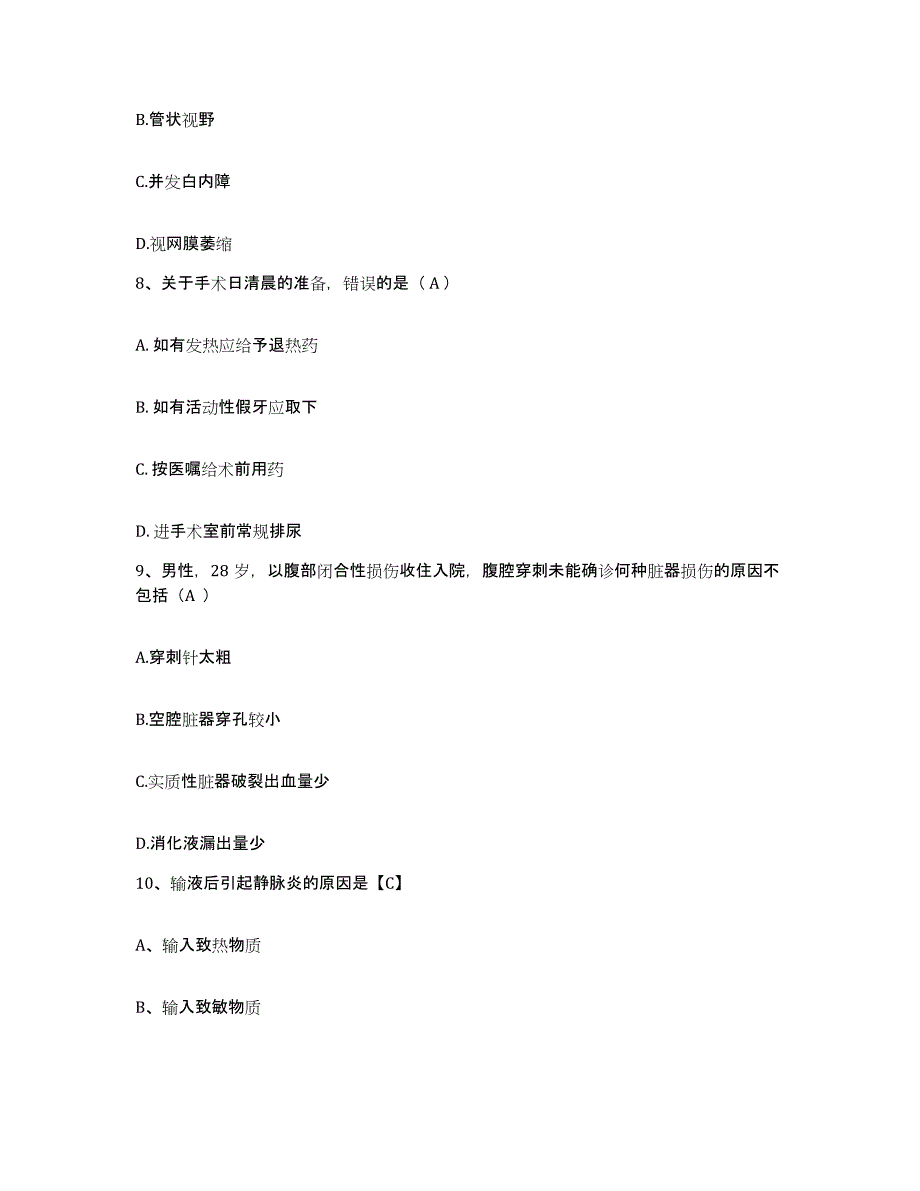 B.管状视野

C.并发白内障

D.视网膜萎缩

8、关于手术日清晨的准备，错误的是（ A ）

A. 如有发热应给予退热药

B. 如有活动性假牙应取下

C. 按医嘱给术前用药

D. 进手术室前常规排尿

9、男性，28 岁，以腹部闭合性损伤收住入院，腹腔穿刺未能确诊何种脏器损伤的原因不包括（A ）

A.穿刺针太粗

B.空腔脏器穿孔较小

C.实质性脏器破裂出血量少

D.消化液漏出量少

10、输液后引起静脉炎的原因是【C】

A、输入致热物质

B、输入致敏物质